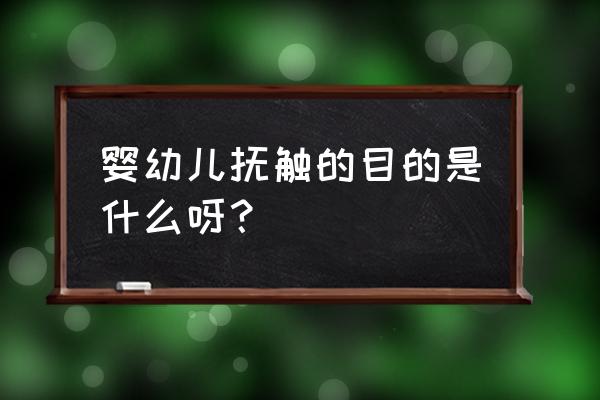 婴幼儿抚触的目的是什么呀？